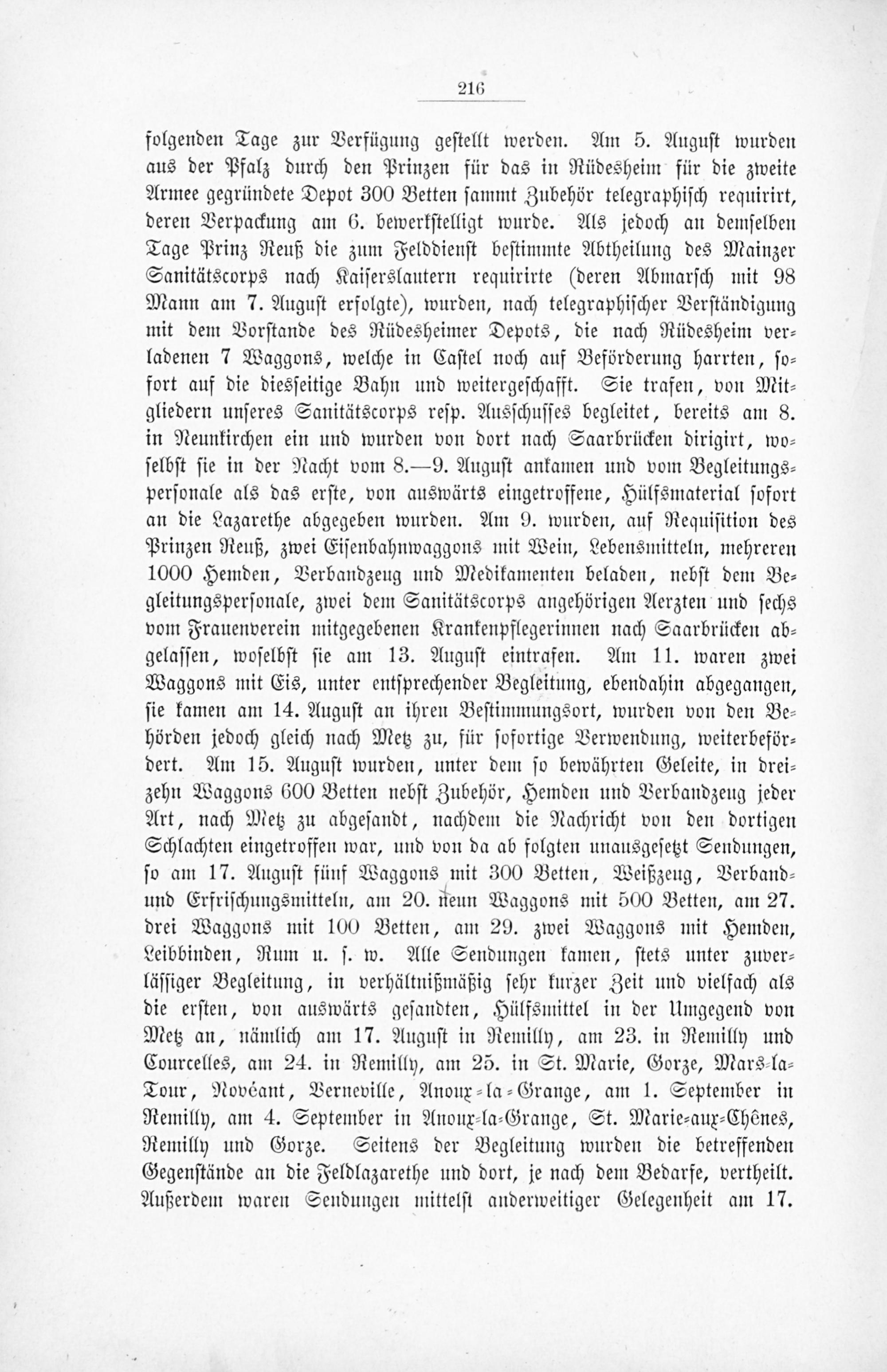 216

folgenden Tage zur Verfügung gestellt werden. Am 5. August wurden aus der Pfalz durch den Prinzen für das in Rüdesheim für die zweite Armee gegründete Depot 300 Betten sammt Zubehör telegraphisch requirirt, deren Verpackung am 6. bewerkstelligt wurde. Als jedoch an demselben Tage Prinz Reuß die zum Felddienst bestimmte Abtheilung des Mainzer Sanitätscorps nach Kaiserslautern requirirte (deren Abmarsch mit 98 Mann am 7. August erfolgte), wurden, nach telegraphischer Verständigung mit dem Vorstande des Rüdesheimer Depots, die nach Rüdesheim verladenen 7 Waggons, welche in Castel noch auf Beförderung harrten, sofort auf die diesseitige Bahn und weitergeschafft. Sie trafen, von Mitgliedern unseres Sanitätscorps resp. Ausschusses begleitet, bereits am 8. in Neunkirchen ein und wurden von dort nach Saarbrücken dirigirt, woselbst sie in der Nacht vom 8.—9. August ankamen und vom Begleitungspersonale als das erste, von auswärts eingetroffene, Hülfsmaterial sofort an die Lazarethe abgegeben wurden. Am 9. wurden, auf Requisition des Prinzen Reuß, zwei Eisenbahnwaggons mit Wein, Lebensmitteln, mehreren 1000 Hemden, Verbandzeug und Medikamenten beladen, nebst dem Begleitungspersonale, zwei dem Sanitätscorps angehörigen Aerzten und sechs vom Frauenverein mitgegebenen Krankenpflegerinnen nach Saarbrücken abgelassen, woselbst sie am 13. August eintrafen. Am 11. waren zwei Waggons mit Eis, unter entsprechender Begleitung, ebendahin abgegangen, sie kamen am 14. August an ihren Bestimmungsort, wurden von den Behörden jedoch gleich nach Metz zu, für sofortige Verwendung, weiterbefördert. Am 15. August wurden, unter dem so bewährten Geleite, in dreizehn Waggons 600 Betten nebst Zubehör, Hemden und Verbandzeug jeder Art, nach Metz zu abgesandt, nachdem die Nachricht von den dortigen Schlachten eingetroffen war, und von da ab folgten unausgesetzt Sendungen, so am 17. August fünf Waggons mit 300 Betten, Weißzeug, Verband- und Erfrischungsmitteln, am 20. neun Waggons mit 500 Betten, am 27. drei Waggons mit 100 Betten, am 29. zwei Waggons mit Hemden, Leibbinden, Rum u. s. w. Alle Sendungen kamen, stets unter zuverlässiger Begleitung, in verhältnißmäßig sehr kurzer Zeit und vielfach als die ersten, von auswärts gesandten, Hülfsmittel in der Umgegend von Metz an, nämlich am 17. August in Remilly, am 23. in Remilly und Courcelles, am 24. in Remilly, am 25. in St. Marie, Gorze, Mars-la-Tour, Novéant, Verneville, Anoux-la-Grange, am 1. September in Remilly, am 4. September in Anoux-la-Grange, St. Marie-aux-Chênes, Remilly und Gorze. Seitens der Begleitung wurden die betreffenden Gegenstände an die Feldlazarethe und dort, je nach dem Bedarfe, vertheilt. Außerdem waren Sendungen mittelst anderweitiger Gelegenheit am 17.